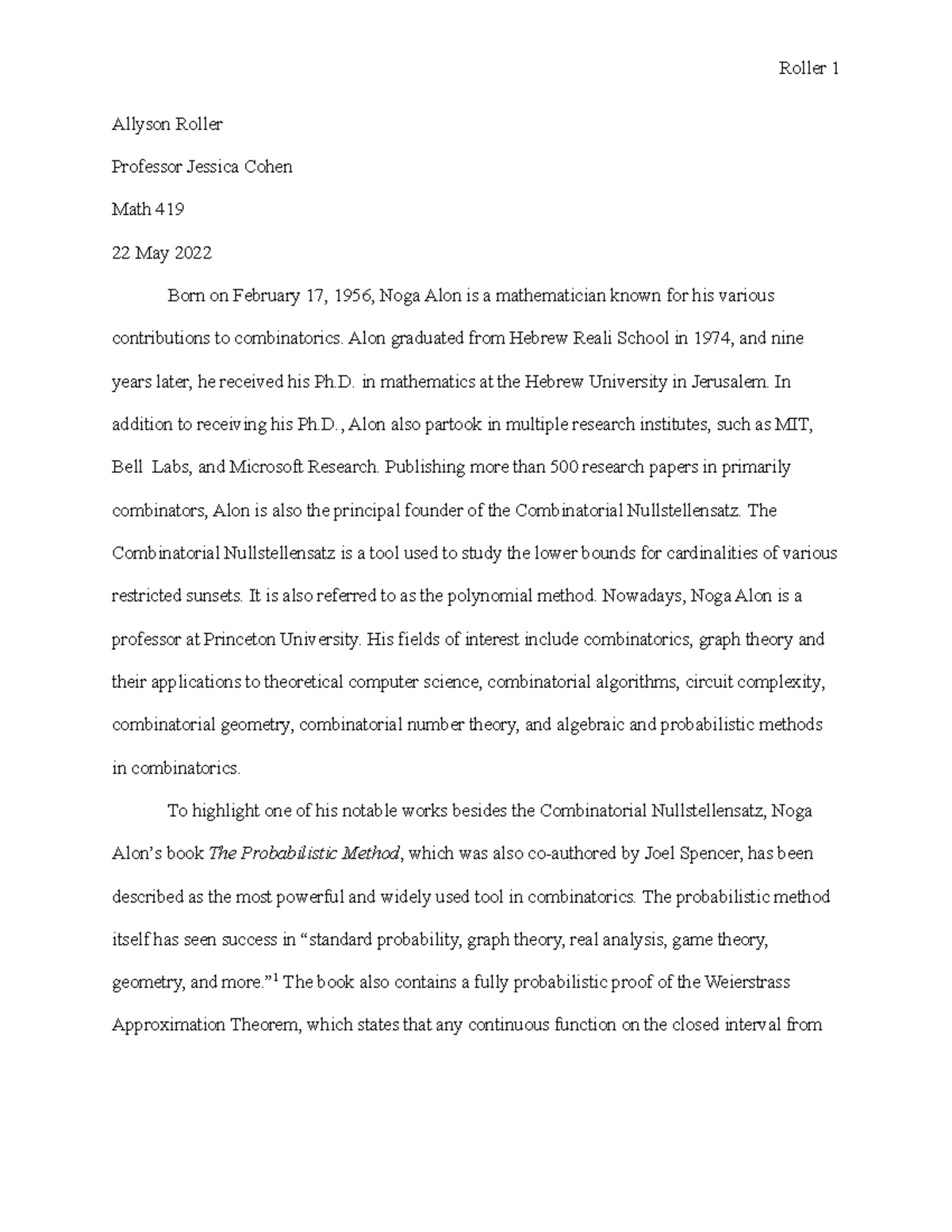 Roller 1

Allyson Roller

Professor Jessica Cohen

Math 419

22 May 2022

Born on February 17, 1956, Noga Alon is a mathematician known for his various contributions to combinatorics. Alon graduated from Hebrew Reali School in 1974, and nine years later, he received his Ph.D. in mathematics at the Hebrew University in Jerusalem. In addition to receiving his Ph.D., Alon also partook in multiple research institutes, such as MIT, Bell Labs, and Microsoft Research. Publishing more than 500 research papers in primarily combinators, Alon is also the principal founder of the Combinatorial Nullstellensatz. The Combinatorial Nullstellensatz is a tool used to study the lower bounds for cardinalities of various restricted sunsets. It is also referred to as the polynomial method. Nowadays, Noga Alon is a professor at Princeton University. His fields of interest include combinatorics, graph theory and their applications to theoretical computer science, combinatorial algorithms, circuit complexity, combinatorial geometry, combinatorial number theory, and algebraic and probabilistic methods in combinatorics.

To highlight one of his notable works besides the Combinatorial Nullstellensatz, Noga Alon's book The Probabilistic Method, which was also co-authored by Joel Spencer, has been described as the most powerful and widely used tool in combinatorics. The probabilistic method itself has seen success in "standard probability, graph theory, real analysis, game theory, geometry, and more."$^1$ The book also contains a fully probabilistic proof of the Weierstrass Approximation Theorem, which states that any continuous function on the closed interval from